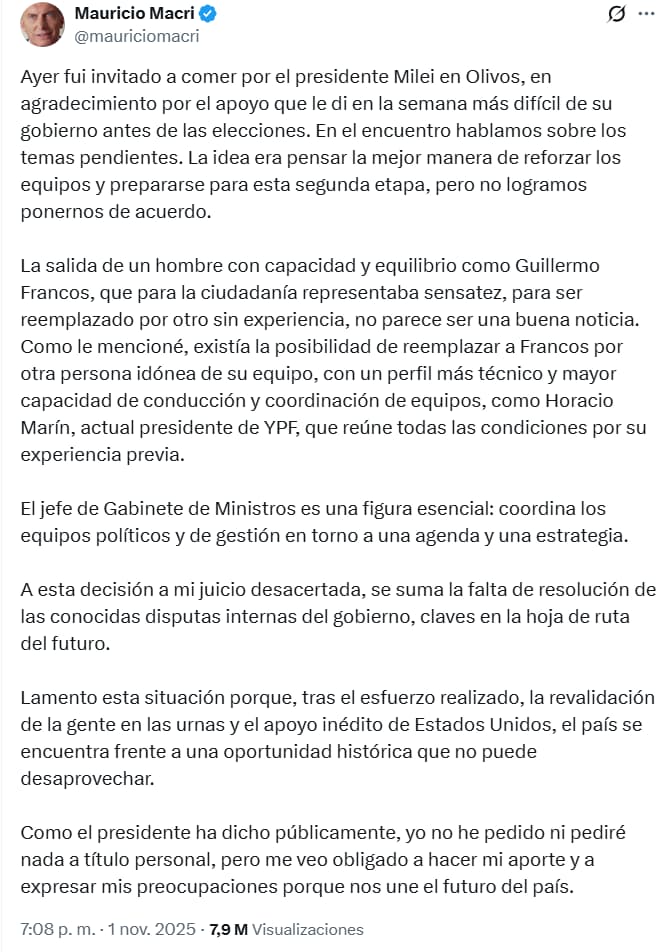 Mauricio Macri
@mauriciomacri

Ayer fui invitado a comer por el presidente Milei en Olivos, en agradecimiento por el apoyo que le di en la semana más difícil de su gobierno antes de las elecciones. En el encuentro hablamos sobre los temas pendientes. La idea era pensar la mejor manera de reforzar los equipos y prepararse para esta segunda etapa, pero no logramos ponernos de acuerdo.

La salida de un hombre con capacidad y equilibrio como Guillermo Francos, que para la ciudadanía representaba sensatez, para ser reemplazado por otro sin experiencia, no parece ser una buena noticia. Como le mencioné, existía la posibilidad de reemplazar a Francos por otra persona idónea de su equipo, con un perfil más técnico y mayor capacidad de conducción y coordinación de equipos, como Horacio Marín, actual presidente de YPF, que reúne todas las condiciones por su experiencia previa.

El jefe de Gabinete de Ministros es una figura esencial: coordina los equipos políticos y de gestión en torno a una agenda y una estrategia.

A esta decisión a mi juicio desacertada, se suma la falta de resolución de las conocidas disputas internas del gobierno, claves en la hoja de ruta del futuro.

Lamento esta situación porque, tras el esfuerzo realizado, la revalidación de la gente en las urnas y el apoyo inédito de Estados Unidos, el país se encuentra frente a una oportunidad histórica que no puede desaprovechar.

Como el presidente ha dicho públicamente, yo no he pedido ni pediré nada a título personal, pero me veo obligado a hacer mi aporte y a expresar mis preocupaciones porque nos une el futuro del país.

7:08 p. m. · 1 nov. 2025 · 7,9 M Visualizaciones